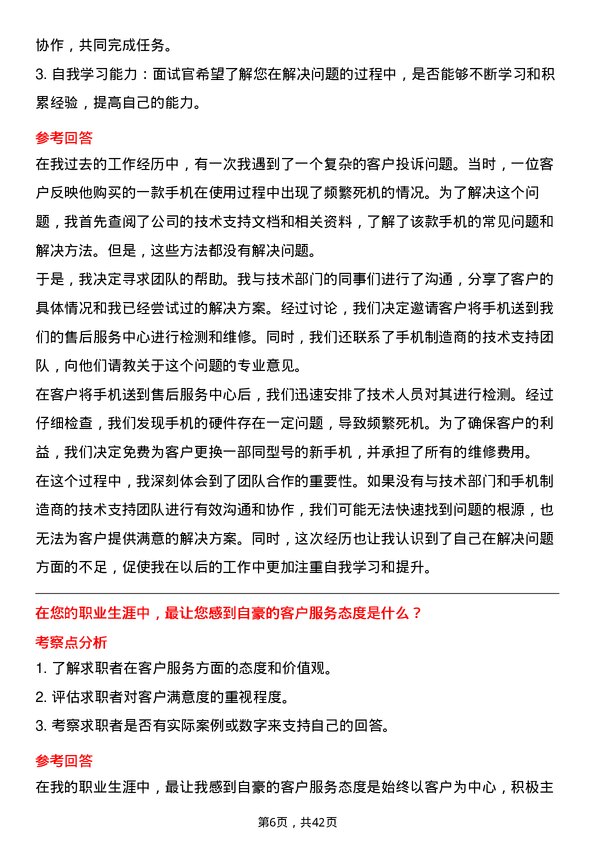 协作，共同完成任务。

3. 自我学习能力：面试官希望了解您在解决问题的过程中，是否能够不断学习和积累经验，提高自己的能力。

参考回答

在我过去的工作经历中，有一次我遇到了一个复杂的客户投诉问题。当时，一位客户反映他购买的一款手机在使用过程中出现了频繁死机的情况。为了解决这个问题，我首先查阅了公司的技术支持文档和相关资料，了解了该款手机的常见问题和解决方法。但是，这些方法都没有解决问题。

于是，我决定寻求团队的帮助。我与技术部门的同事们进行了沟通，分享了客户的具体情况和我已经尝试过的解决方案。经过讨论，我们决定邀请客户将手机送到我们的售后服务中心进行检测和维修。同时，我们还联系了手机制造商的技术支持团队，向他们请教关于这个问题的专业意见。

在客户将手机送到售后服务中心后，我们迅速安排了技术人员对其进行检测。经过仔细检查，我们发现手机的硬件存在一定问题，导致频繁死机。为了确保客户的利益，我们决定免费为客户更换一部同型号的新手机，并承担了所有的维修费用。

在这个过程中，我深刻体会到了团队合作的重要性。如果没有与技术部门和手机制造商的技术支持团队进行有效沟通和协作，我们可能无法快速找到问题的根源，也无法为客户提供满意的解决方案。同时，这次经历也让我认识到了自己在解决问题方面的不足，促使我在以后的工作中更加注重自我学习和提升。

在您的职业生涯中，最让您感到自豪的客户服务态度是什么？

考察点分析

1. 了解求职者在客户服务方面的态度和价值观。

2. 评估求职者对客户满意度的重视程度。

3. 考察求职者是否有实际案例或数字来支持自己的回答。

参考回答

在我的职业生涯中，最让我感到自豪的客户服务态度是始终以客户为中心，积极主

第6页，共42页